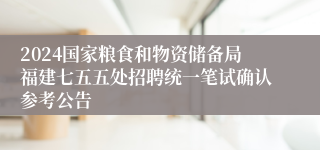 2024国家粮食和物资储备局福建七五五处招聘统一笔试确认参考公告